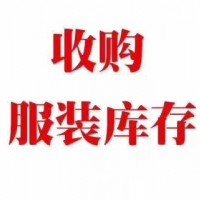 收购
服装库存